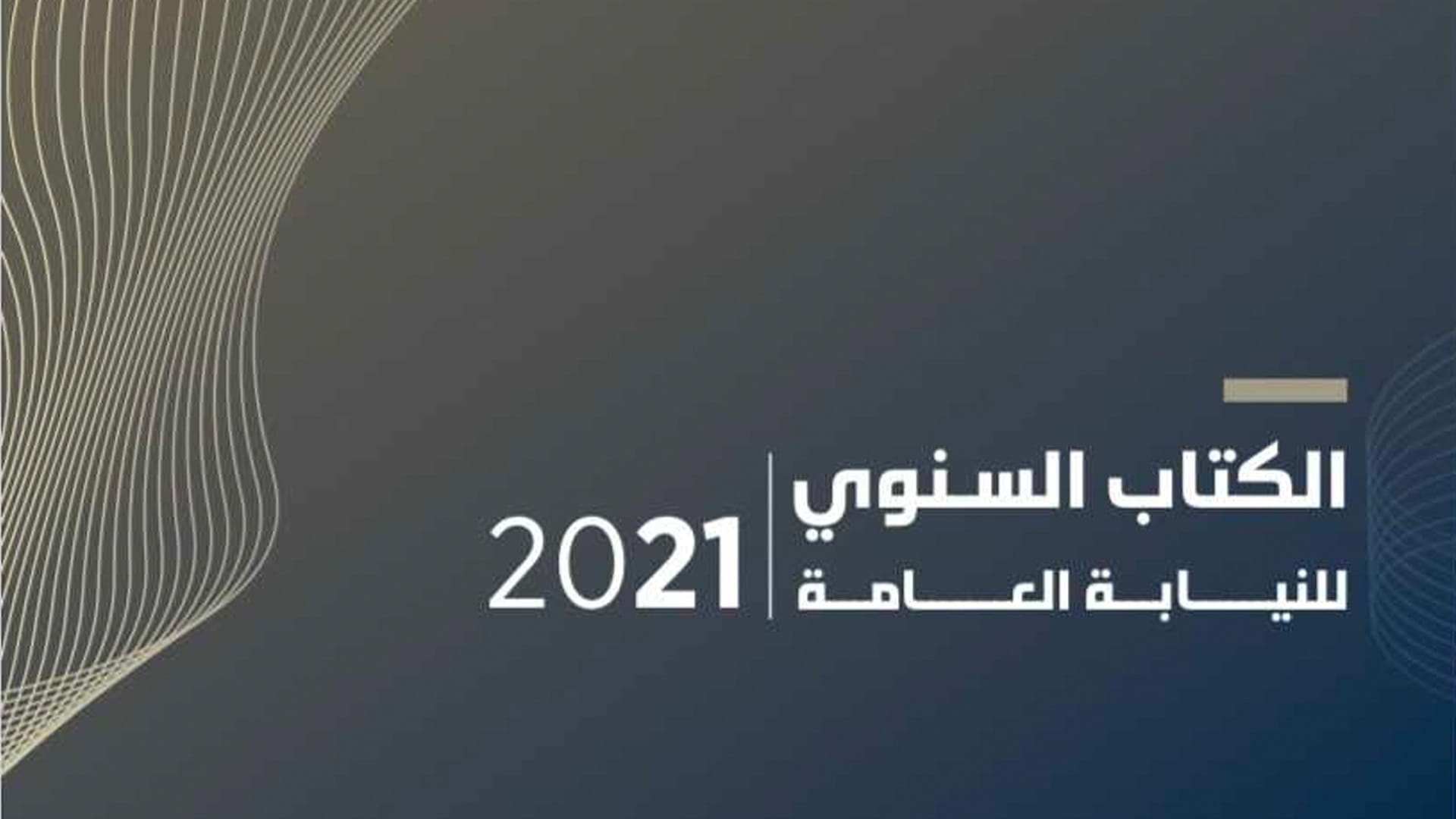 الكتاب السنوي
للنيابة العامة
2021